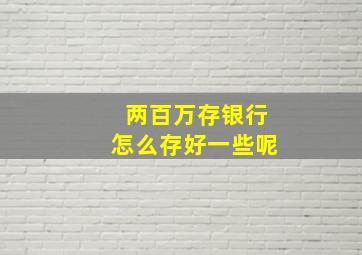 两百万存银行
怎么存好一些呢